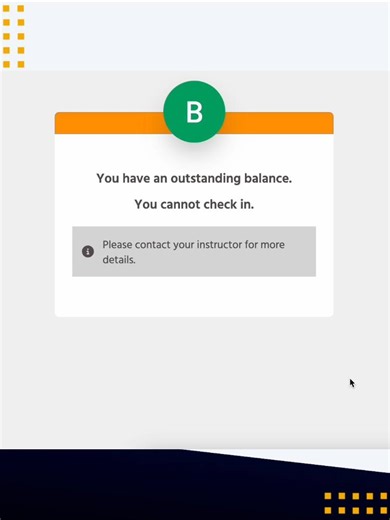 B

You have an outstanding balance.

You cannot check in.

Please contact your instructor for more details.